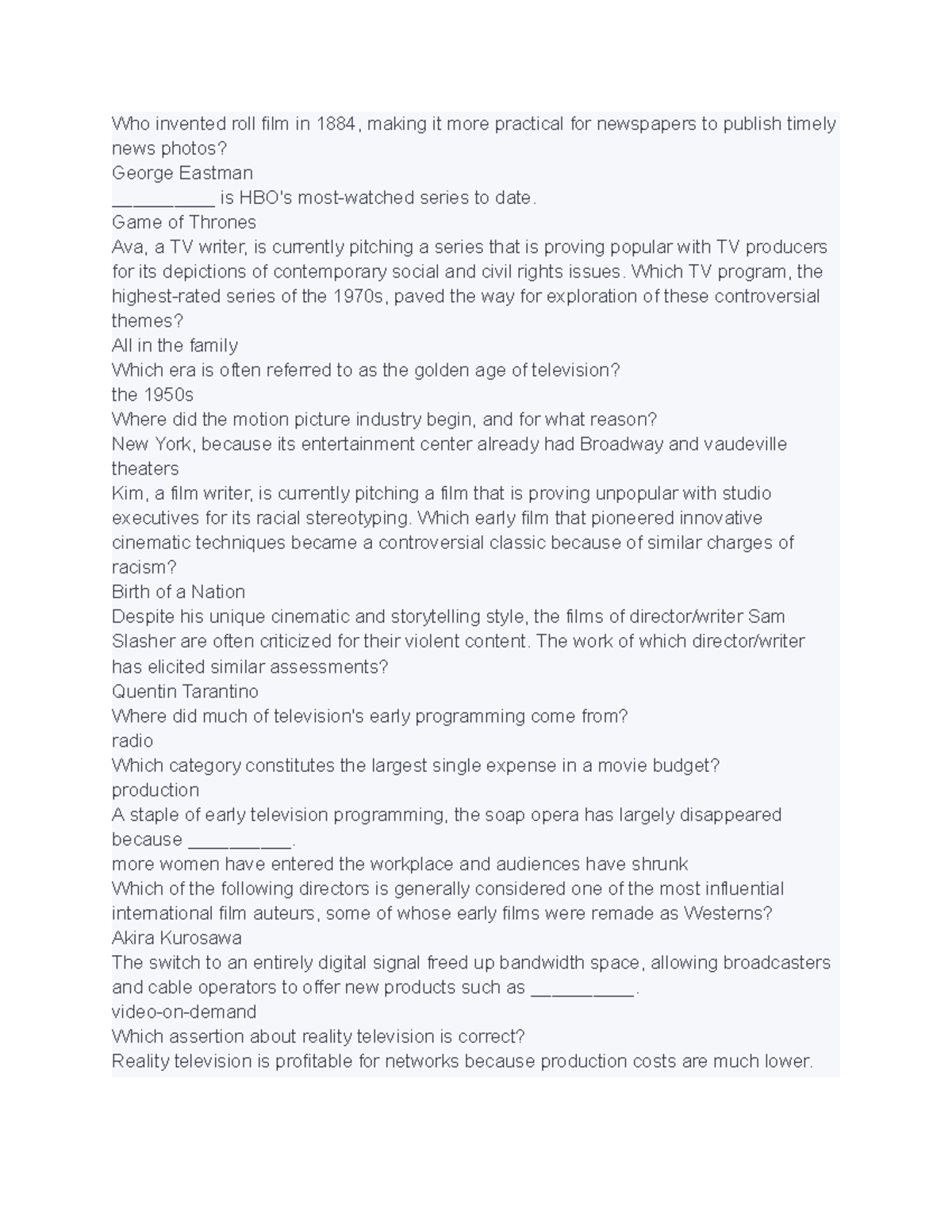 Who invented roll film in 1884, making it more practical for newspapers to publish timely news photos?
George Eastman
____ is HBO's most-watched series to date.
Game of Thrones
Ava, a TV writer, is currently pitching a series that is proving popular with TV producers for its depictions of contemporary social and civil rights issues. Which TV program, the highest-rated series of the 1970s, paved the way for exploration of these controversial themes?
All in the family
Which era is often referred to as the golden age of television?
the 1950s
Where did the motion picture industry begin, and for what reason?
New York, because its entertainment center already had Broadway and vaudeville theaters
Kim, a film writer, is currently pitching a film that is proving unpopular with studio executives for its racial stereotyping. Which early film that pioneered innovative cinematic techniques became a controversial classic because of similar charges of racism?
Birth of a Nation
Despite his unique cinematic and storytelling style, the films of director/writer Sam Slasher are often criticized for their violent content. The work of which director/writer has elicited similar assessments?
Quentin Tarantino
Where did much of television's early programming come from?
radio
Which category constitutes the largest single expense in a movie budget?
production
A staple of early television programming, the soap opera has largely disappeared because ____.
more women have entered the workplace and audiences have shrunk
Which of the following directors is generally considered one of the most influential international film auteurs, some of whose early films were remade as Westerns?
Akira Kurosawa
The switch to an entirely digital signal freed up bandwidth space, allowing broadcasters and cable operators to offer new products such as ____.
video-on-demand
Which assertion about reality television is correct?
Reality television is profitable for networks because production costs are much lower.